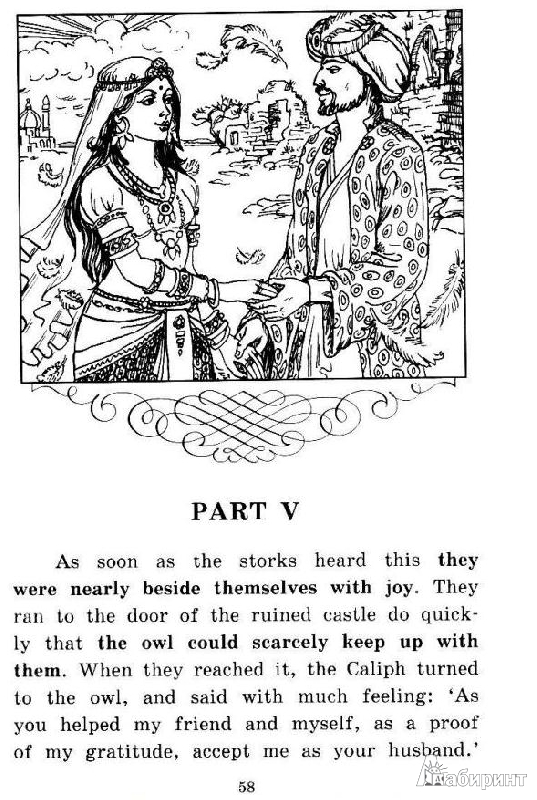 PART V

As soon as the storks heard this they were nearly beside themselves with joy. They ran to the door of the ruined castle do quickly that the owl could scarcely keep up with them. When they reached it, the Caliph turned to the owl, and said with much feeling: 'As you helped my friend and myself, as a proof of my gratitude, accept me as your husband.'

58

Лабиринт